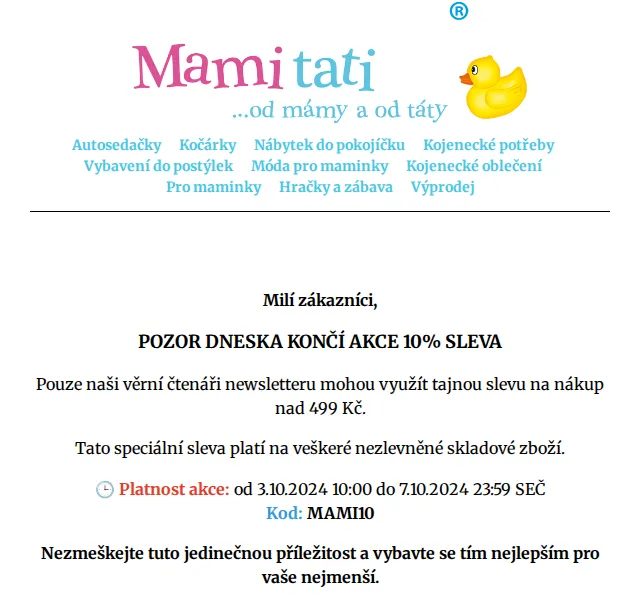 ®
Mami tati
...od mámy a od táty

Autosedačky Kočárky Nábytek do pokojíčku Kojenecké potřeby Vybavení do postýlek Móda pro maminky Kojenecké oblečení Pro maminky Hračky a zábava Výprodej

Milí zákazníci,

POZOR DNESKA KONČÍ AKCE 10% SLEVA

Pouze naši věrní čtenáři newsletteru mohou využít tajnou slevu na nákup nad 499 Kč.

Tato speciální sleva platí na veškeré nezlevněné skladové zboží.

Platnost akce: od 3.10.2024 10:00 do 7.10.2024 23:59 SEČ
Kod: MAMI10

Nezmeškejte tuto jedinečnou příležitost a vybavte se tím nejlepším pro vaše nejmenší.